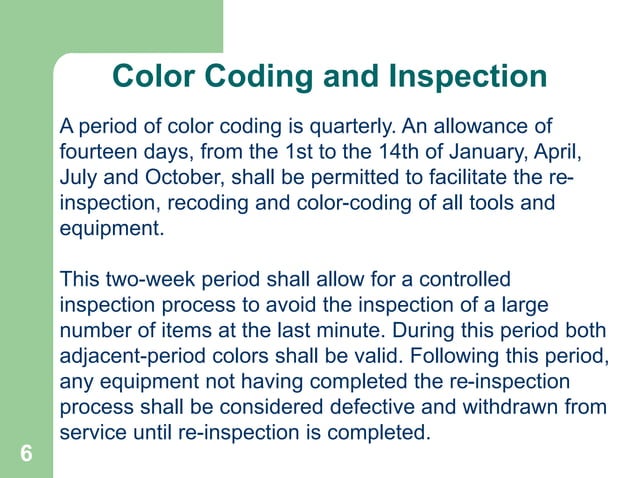 Color Coding and Inspection

A period of color coding is quarterly. An allowance of fourteen days, from the 1st to the 14th of January, April, July and October, shall be permitted to facilitate the re-inspection, recoding and color-coding of all tools and equipment.

This two-week period shall allow for a controlled inspection process to avoid the inspection of a large number of items at the last minute. During this period both adjacent-period colors shall be valid. Following this period, any equipment not having completed the re-inspection process shall be considered defective and withdrawn from service until re-inspection is completed.

6